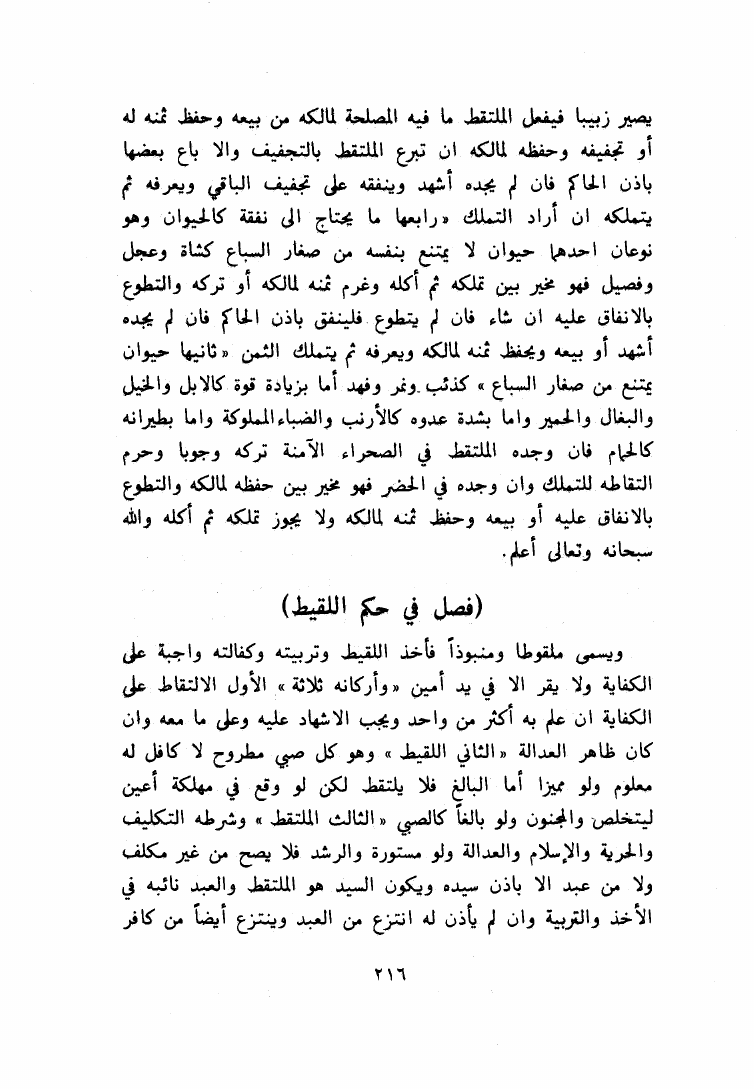 يصير زبيبا فيفعل الملتقط ما فيه المصلحة لمالكه من بيعه وحفظ ثمنه له أو تجفيفه وحفظه لمالكه ان تبرع الملتقط بالتجفيف والا باع بعضها باذن الحاكم فان لم يجده أشهد وينفقه على تجفيف الباقي ويعرفه ثم يتملكه ان أراد التملك «رابعها ما يحتاج الى نفقة كالحيوان وهو نوعان احدهما حيوان لا يمتنع بنفسه من صغار السباع كشاة وعجل وفصيل فهو مخير بين تملكه ثم أكله وغرم ثمنه لمالكه أو تركه والتطوع بالانفاق عليه ان شاء فان لم يتطوع فلينفق باذن الحاكم فان لم يجده أشهد أو بيعه ويحفظ ثمنه لمالكه ويعرفه ثم يتملك الثمن «ثانيها حيوان يمتنع من صغار السباع» كذئب ونمر وفهد أما بزيادة قوة كالابل والخيل والبغال والحمير واما بشدة عدوه كالأرنب والضباء المملوكة واما بطيرانه كالحمام فان وجده الملتقط في الصحراء الآمنة تركه وجوبا وحرم التقاطه للتملك وان وجده في الحضر فهو مخير بين حفظه لمالكه والتطوع بالانفاق عليه أو بيعه وحفظ ثمنه لمالكه ولا يجوز تملكه ثم أكله والله سبحانه وتعالى أعلم.

(فصل في حكم اللقيط)

ويسمى ملقوطا ومنبوذاً فأخذ اللقيط وتربيته وكفالته واجبة على الكفاية ولا يقر الا في يد أمين «وأركانه ثلاثة» الأول الالتقاط على الكفاية ان علم به أكثر من واحد ويجب الاشهاد عليه وعلى ما معه وان كان ظاهر العدالة «الثاني اللقيط» وهو كل صبي مطروح لا كافل له معلوم ولو مميزا أما البالغ فلا يلتقط لكن لو وقع في مهلكة أعين ليتخلص والمجنون ولو بالغاً كالصبي «الثالث الملتقط» وشرطه التكليف والحرية والإسلام والعدالة ولو مستورة والرشد فلا يصح من غير مكلف ولا من عبد الا باذن سيده ويكون السيد هو الملتقط والعبد نائبه في الأخذ والتربية وان لم يأذن له انتزع من العبد وينتزع أيضاً من كافر

٢١٦